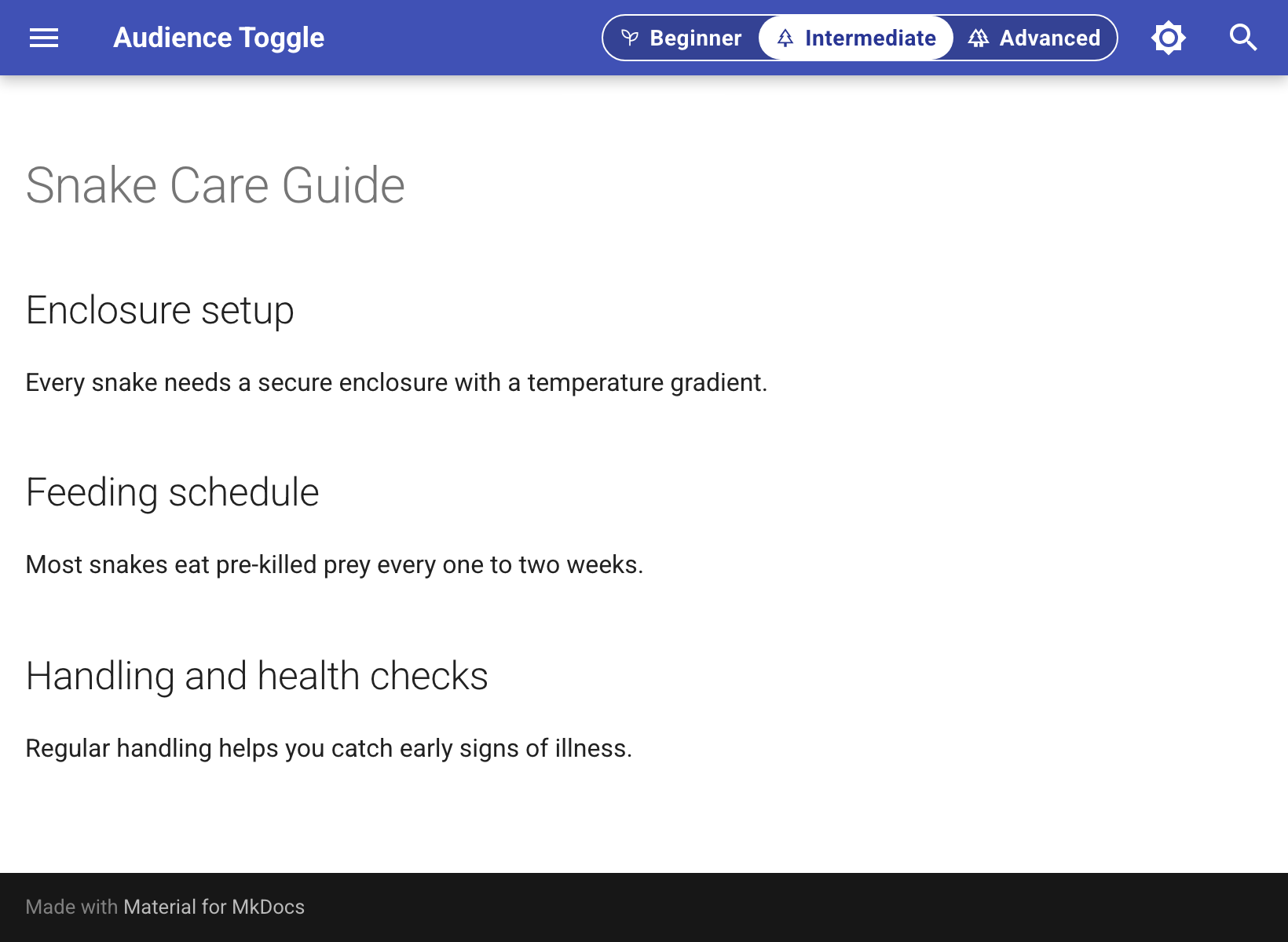 Audience Toggle

Beginner Intermediate Advanced

Snake Care Guide

Enclosure setup

Every snake needs a secure enclosure with a temperature gradient.

Feeding schedule

Most snakes eat pre-killed prey every one to two weeks.

Handling and health checks

Regular handling helps you catch early signs of illness.

Made with Material for MkDocs